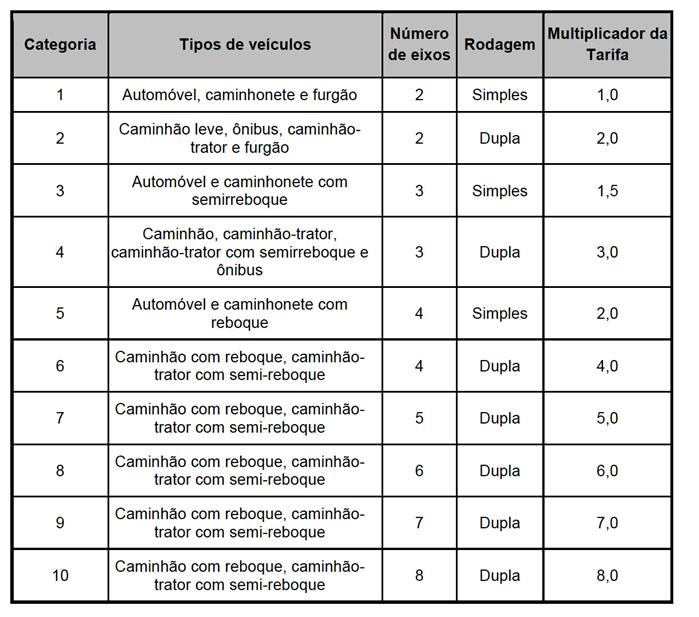 | Categoria | Tipos de veículos | Número de eixos | Rodagem | Multiplicador da Tarifa |
|---|---|---|---|---|
| 1 | Automóvel, caminhonete e furgão | 2 | Simples | 1,0 |
| 2 | Caminhão leve, ônibus, caminhão-trator e furgão | 2 | Dupla | 2,0 |
| 3 | Automóvel e caminhonete com semirreboque | 3 | Simples | 1,5 |
| 4 | Caminhão, caminhão-trator, caminhão-trator com semirreboque e ônibus | 3 | Dupla | 3,0 |
| 5 | Automóvel e caminhonete com reboque | 4 | Simples | 2,0 |
| 6 | Caminhão com reboque, caminhão-trator com semi-reboque | 4 | Dupla | 4,0 |
| 7 | Caminhão com reboque, caminhão-trator com semi-reboque | 5 | Dupla | 5,0 |
| 8 | Caminhão com reboque, caminhão-trator com semi-reboque | 6 | Dupla | 6,0 |
| 9 | Caminhão com reboque, caminhão-trator com semi-reboque | 7 | Dupla | 7,0 |
| 10 | Caminhão com reboque, caminhão-trator com semi-reboque | 8 | Dupla | 8,0 |